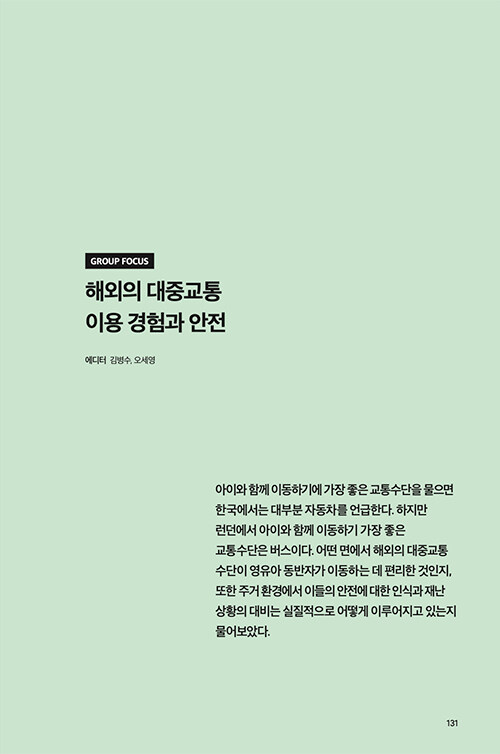 GROUP FOCUS

해외의 대중교통 이용 경험과 안전

에디터 김병수, 오세영

아이와 함께 이동하기에 가장 좋은 교통수단을 물으면 한국에서는 대부분 자동차를 언급한다. 하지만 런던에서 아이와 함께 이동하기 가장 좋은 교통수단은 버스이다. 어떤 면에서 해외의 대중교통 수단이 영유아 동반자가 이동하는 데 편리한 것인지, 또한 주거 환경에서 이들의 안전에 대한 인식과 재난 상황의 대비는 실질적으로 어떻게 이루어지고 있는지 물어보았다.

131